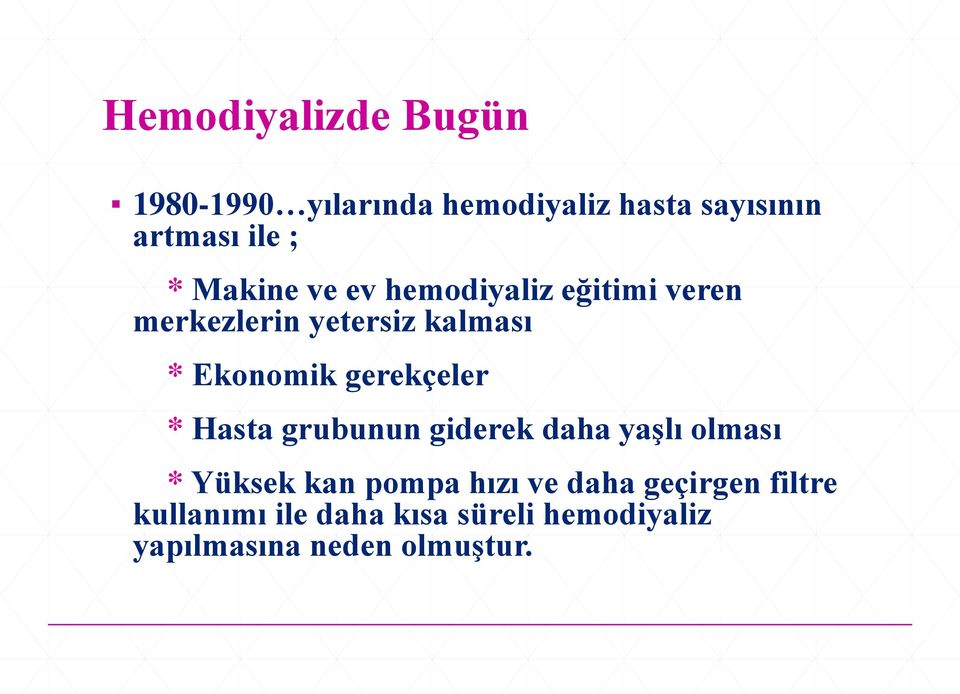 Hemodiyalizde Bugün

▪ 1980-1990…yılarında hemodiyaliz hasta sayısının artması ile ;

* Makine ve ev hemodiyaliz eğitimi veren merkezlerin yetersiz kalması

* Ekonomik gerekçeler

* Hasta grubunun giderek daha yaşlı olması

* Yüksek kan pompa hızı ve daha geçirgen filtre kullanımı ile daha kısa süreli hemodiyaliz yapılmasına neden olmuştur.